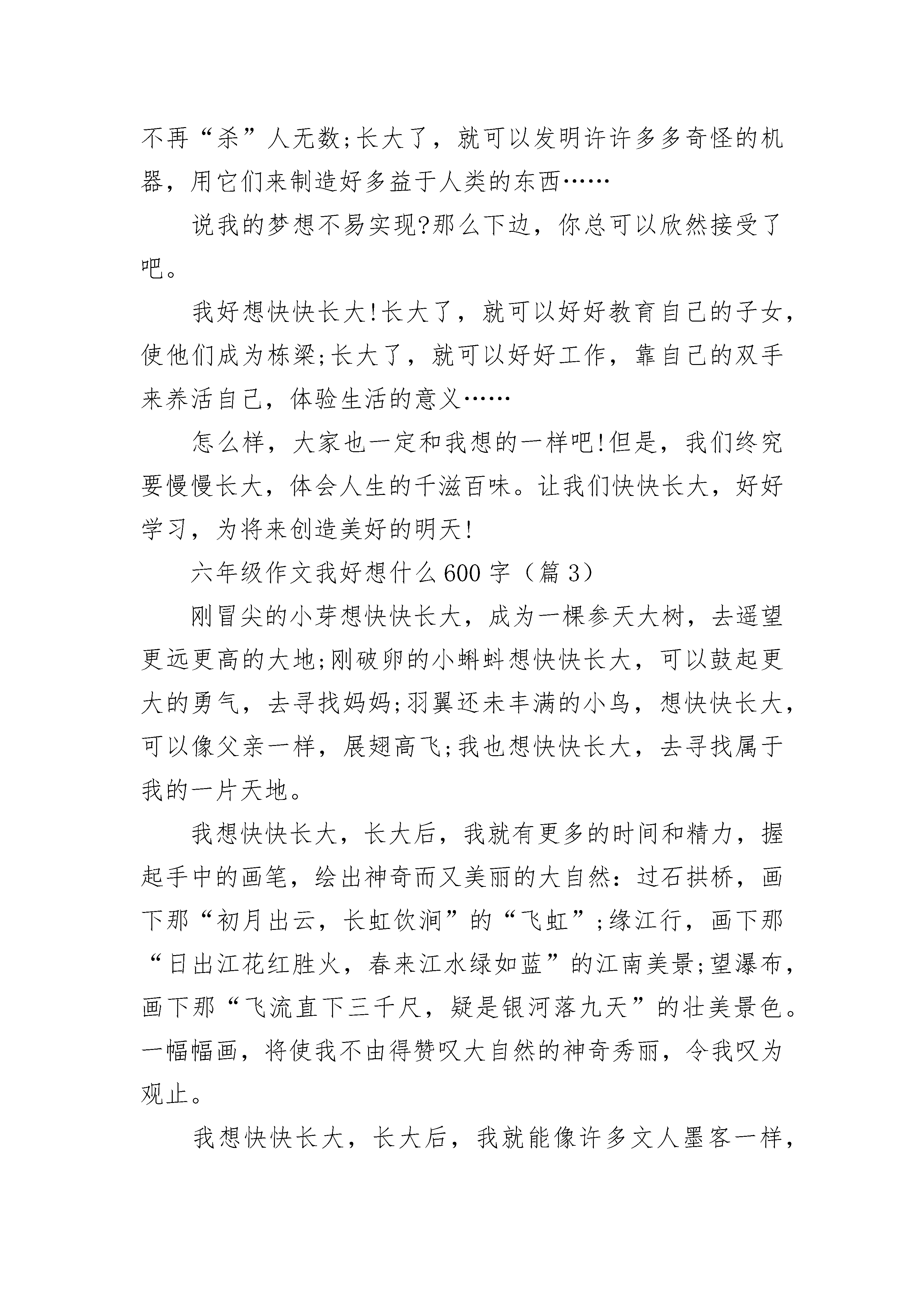 不再“杀”人无数;长大了，就可以发明许许多多奇怪的机器，用它们来制造好多益于人类的东西……

说我的梦想不易实现?那么下边，你总可以欣然接受了吧。

我好想快快长大!长大了，就可以好好教育自己的子女，使他们成为栋梁;长大了，就可以好好工作，靠自己的双手来养活自己，体验生活的意义……

怎么样，大家也一定和我想的一样吧!但是，我们终究要慢慢长大，体会人生的千滋百味。让我们快快长大，好好学习，为将来创造美好的明天!

六年级作文我好想什么600字（篇3）

刚冒尖的小芽想快快长大，成为一棵参天大树，去遥望更远更高的大地;刚破卵的小蝌蚪想快快长大，可以鼓起更大的勇气，去寻找妈妈;羽翼还未丰满的小鸟，想快快长大，可以像父亲一样，展翅高飞;我也想快快长大，去寻找属于我的一片天地。

我想快快长大，长大后，我就有更多的时间和精力，握起手中的画笔，绘出神奇而又美丽的大自然：过石拱桥，画下那“初月出云，长虹饮涧”的“飞虹”;缘江行，画下那“日出江花红胜火，春来江水绿如蓝”的江南美景;望瀑布，画下那“飞流直下三千尺，疑是银河落九天”的壮美景色。一幅幅画，将使我不由得赞叹大自然的神奇秀丽，令我叹为观止。

我想快快长大，长大后，我就能像许多文人墨客一样，